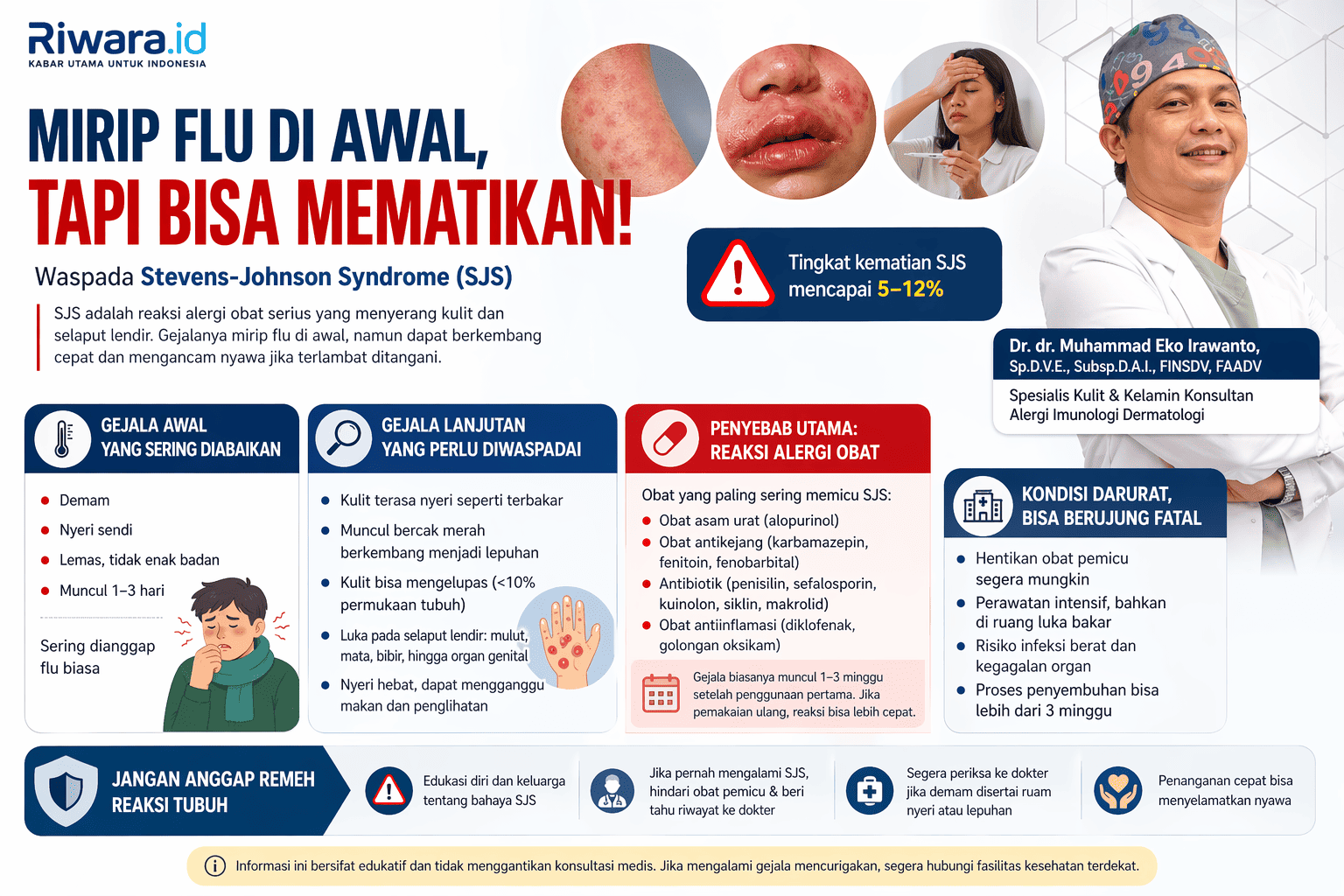 Riwara.id
KABAR UTAMA UNTUK INDONESIA

MIRIP FLU DI AWAL,
TAPI BISA MEMATIKAN!

Waspada Stevens-Johnson Syndrome (SJS)

SJS adalah reaksi alergi obat serius yang menyerang kulit dan selaput lendir. Gejalanya mirip flu di awal, namun dapat berkembang cepat dan mengancam nyawa jika terlambat ditangani.

Tingkat kematian SJS mencapai 5–12%

Dr. dr. Muhammad Eko Irawanto, Sp.D.V.E., Subsp.D.A.I., FINSDV, FAADV
Spesialis Kulit & Kelamin Konsultan Alergi Imunologi Dermatologi

GEJALA AWAL YANG SERING DIABAIKAN
Demam
Nyeri sendi
Lemas, tidak enak badan
Muncul 1–3 hari
Sering dianggap flu biasa

GEJALA LANJUTAN YANG PERLU DIWASPADAI
Kulit terasa nyeri seperti terbakar
Muncul bercak merah berkembang menjadi lepuhan
Kulit bisa mengelupas (<10% permukaan tubuh)
Luka pada selaput lendir: mulut, mata, bibir, hingga organ genital
Nyeri hebat, dapat mengganggu makan dan penglihatan

PENYEBAB UTAMA: REAKSI ALERGI OBAT
Obat yang paling sering memicu SJS:
Obat asam urat (alopurinol)
Obat antikejang (karbamazepin, fenitoin, fenobarbital)
Antibiotik (penisilin, sefalosporin, kuinolon, siklin, makrolid)
Obat antiinflamasi (diklofenak, golongan oksikam)
Gejala biasanya muncul 1–3 minggu setelah penggunaan pertama. Jika pemakaian ulang, reaksi bisa lebih cepat.

KONDISI DARURAT, BISA BERUJUNG FATAL
Hentikan obat pemicu segera mungkin
Perawatan intensif, bahkan di ruang luka bakar
Risiko infeksi berat dan kegagalan organ
Proses penyembuhan bisa lebih dari 3 minggu

JANGAN ANGGAP REMEH REAKSI TUBUH
Edukasi diri dan keluarga tentang bahaya SJS
Jika pernah mengalami SJS, hindari obat pemicu & beri tahu riwayat ke dokter
Segera periksa ke dokter jika demam disertai ruam nyeri atau lepuhan
Penanganan cepat bisa menyelamatkan nyawa

Informasi ini bersifat edukatif dan tidak menggantikan konsultasi medis. Jika mengalami gejala mencurigakan, segera hubungi fasilitas kesehatan terdekat.